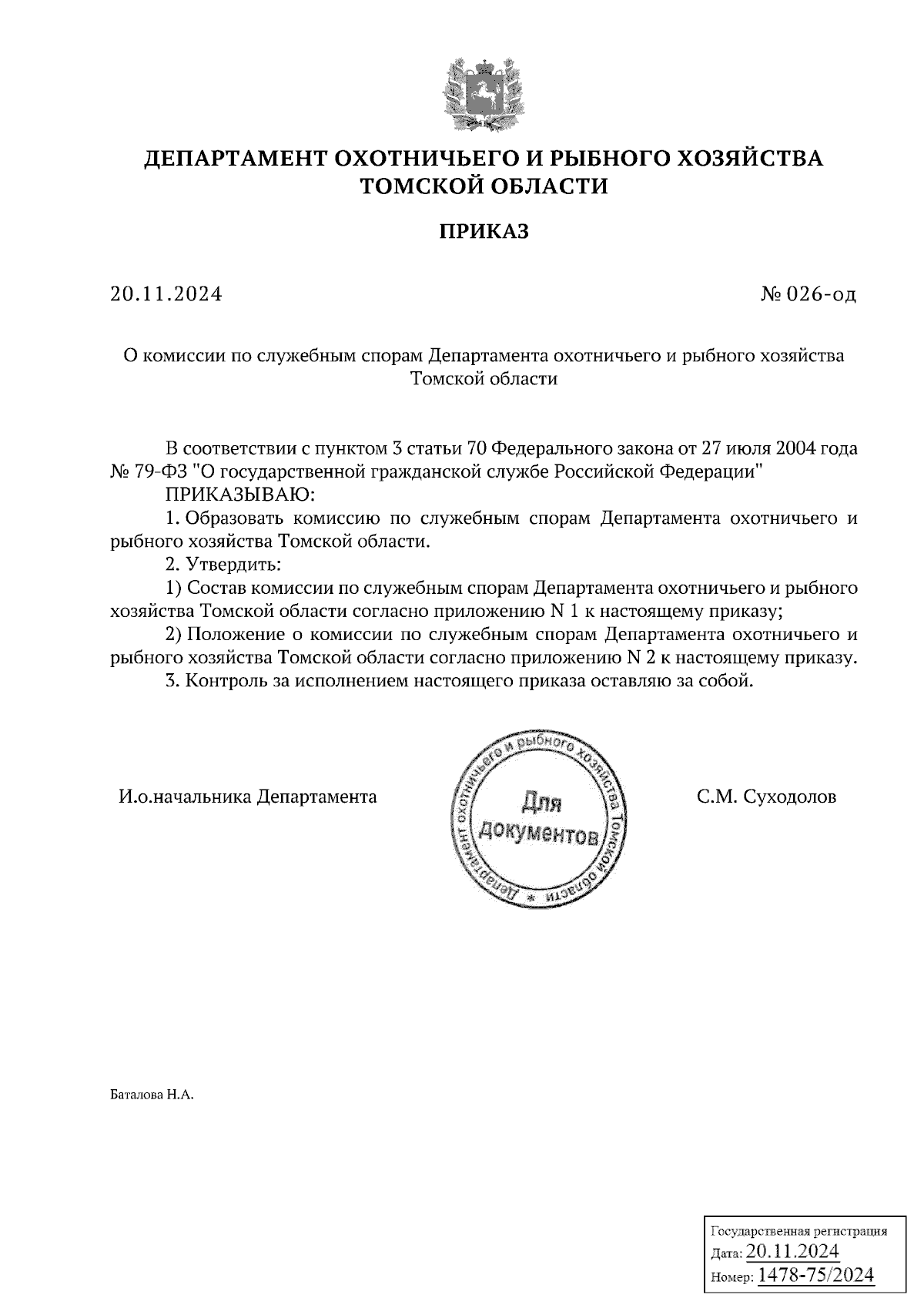 ДЕПАРТАМЕНТ ОХОТНИЧЬЕГО И РЫБНОГО ХОЗЯЙСТВА ТОМСКОЙ ОБЛАСТИ

ПРИКАЗ

20.11.2024

№ 026-од

О комиссии по служебным спорам Департамента охотничьего и рыбного хозяйства Томской области

В соответствии с пунктом 3 статьи 70 Федерального закона от 27 июля 2004 года № 79-ФЗ "О государственной гражданской службе Российской Федерации"

ПРИКАЗЫВАЮ:

1. Образовать комиссию по служебным спорам Департамента охотничьего и рыбного хозяйства Томской области.

2. Утвердить:

1) Состав комиссии по служебным спорам Департамента охотничьего и рыбного хозяйства Томской области согласно приложению N 1 к настоящему приказу;

2) Положение о комиссии по служебным спорам Департамента охотничьего и рыбного хозяйства Томской области согласно приложению N 2 к настоящему приказу.

3. Контроль за исполнением настоящего приказа оставляю за собой.

И.о.начальника Департамента

Департамент охотничьего и рыбного хозяйства Томской области * Для документов

С.М. Суходолов

Баталова Н.А.

Государственная регистрация
Дата: 20.11.2024
Номер: 1478-75/2024